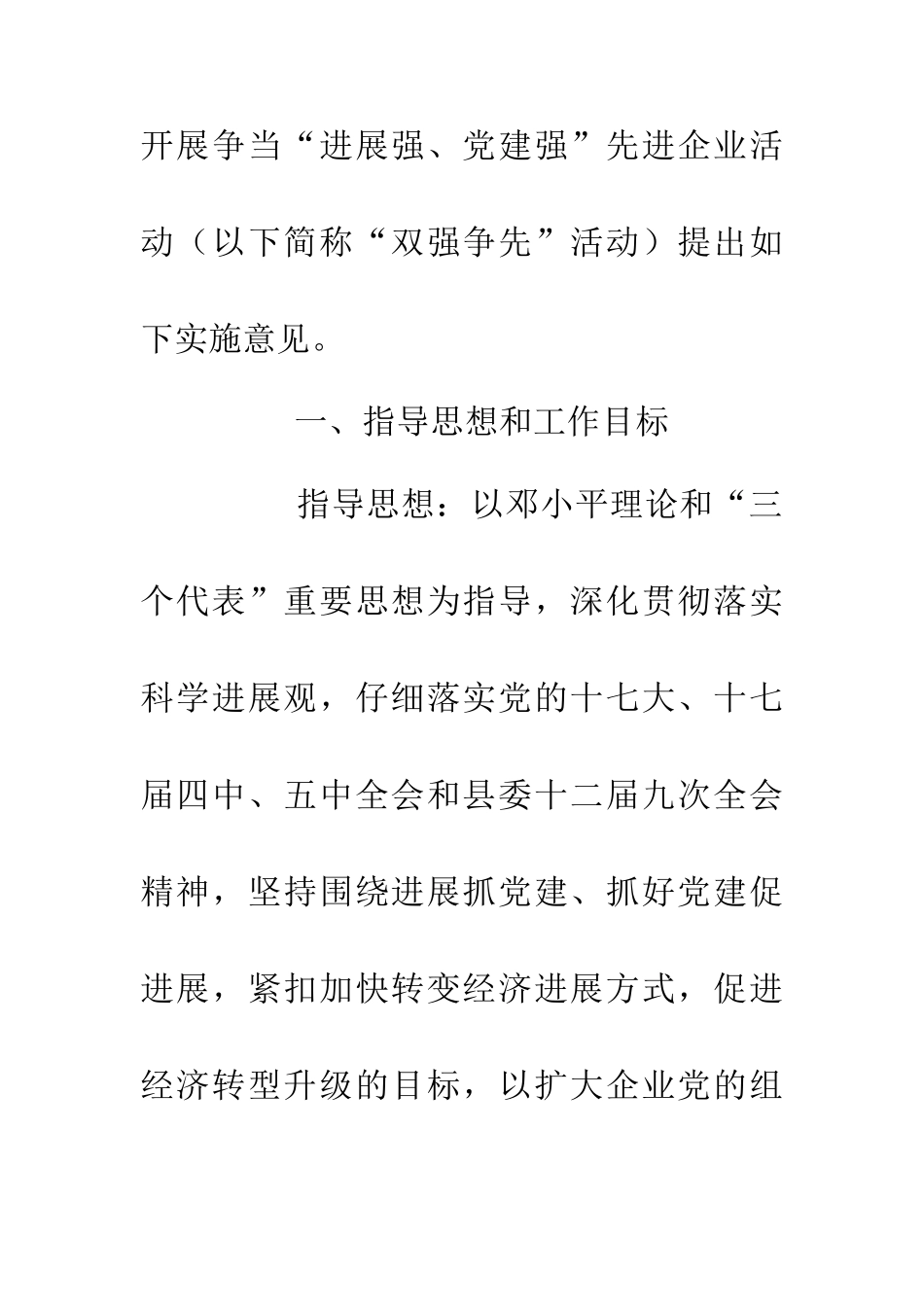 开展争当“进展强、党建强”先进企业活动（以下简称“双强争先”活动）提出如下实施意见。

一、指导思想和工作目标

指导思想：以邓小平理论和“三个代表”重要思想为指导，深化贯彻落实科学进展观，仔细落实党的十七大、十七届四中、五中全会和县委十二届九次全会精神，坚持围绕进展抓党建、抓好党建促进展，紧扣加快转变经济进展方式，促进经济转型升级的目标，以扩大企业党的组